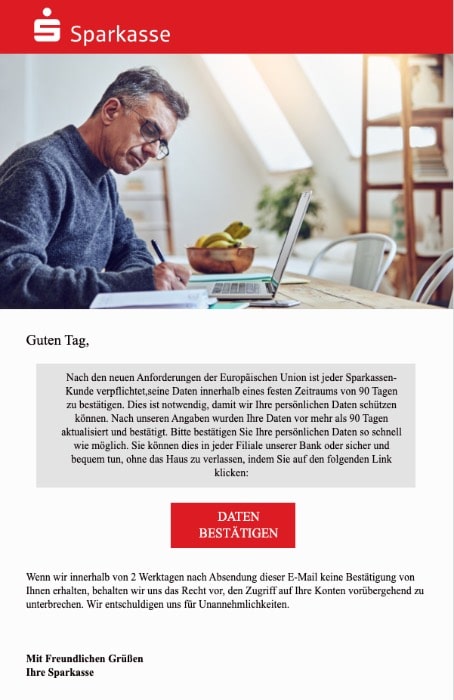 Sparkasse

Guten Tag,

Nach den neuen Anforderungen der Europäischen Union ist jeder Sparkassen-Kunde verpflichtet,seine Daten innerhalb eines festen Zeitraums von 90 Tagen zu bestätigen. Dies ist notwendig, damit wir Ihre persönlichen Daten schützen können. Nach unseren Angaben wurden Ihre Daten vor mehr als 90 Tagen aktualisiert und bestätigt. Bitte bestätigen Sie Ihre persönlichen Daten so schnell wie möglich. Sie können dies in jeder Filiale unserer Bank oder sicher und bequem tun, ohne das Haus zu verlassen, indem Sie auf den folgenden Link klicken:

DATEN BESTÄTIGEN

Wenn wir innerhalb von 2 Werktagen nach Absendung dieser E-Mail keine Bestätigung von Ihnen erhalten, behalten wir uns das Recht vor, den Zugriff auf Ihre Konten vorübergehend zu unterbrechen. Wir entschuldigen uns für Unannehmlichkeiten.

Mit Freundlichen Grüßen
Ihre Sparkasse